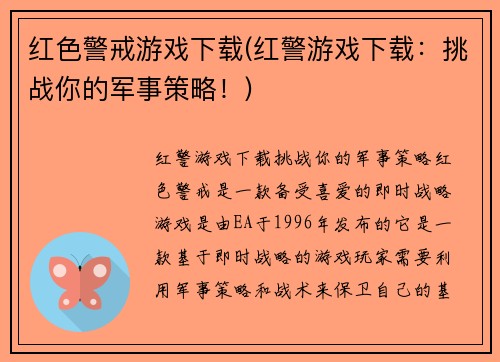 红色警戒游戏下载(红警游戏下载：挑战你的军事策略！)

红警游戏下载挑战你的军事策略红色警戒是一款备受喜爱的即时战略游戏是由EA于1996年发布的它是一款基于即时战略的游戏玩家需要利用军事策略和战术来保卫自己的基